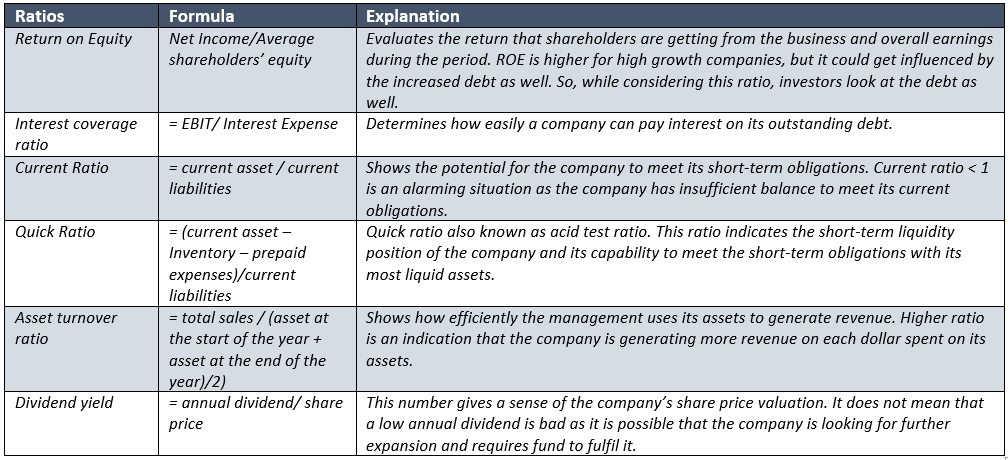 | Ratios | Formula | Explanation |
|---|---|---|
| Return on Equity | Net Income/Average shareholders' equity | Evaluates the return that shareholders are getting from the business and overall earnings during the period. ROE is higher for high growth companies, but it could get influenced by the increased debt as well. So, while considering this ratio, investors look at the debt as well. |
| Interest coverage ratio | = EBIT/ Interest Expense | Determines how easily a company can pay interest on its outstanding debt. |
| Current Ratio | = current asset / current liabilities | Shows the potential for the company to meet its short-term obligations. Current ratio < 1 is an alarming situation as the company has insufficient balance to meet its current obligations. |
| Quick Ratio | = (current asset – Inventory – prepaid expenses)/current liabilities | Quick ratio also known as acid test ratio. This ratio indicates the short-term liquidity position of the company and its capability to meet the short-term obligations with its most liquid assets. |
| Asset turnover ratio | = total sales / (asset at the start of the year + asset at the end of the year)/2) | Shows how efficiently the management uses its assets to generate revenue. Higher ratio is an indication that the company is generating more revenue on each dollar spent on its assets. |
| Dividend yield | = annual dividend/ share price | This number gives a sense of the company's share price valuation. It does not mean that a low annual dividend is bad as it is possible that the company is looking for further expansion and requires fund to fulfil it. |